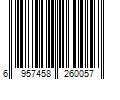 6 957458 260057